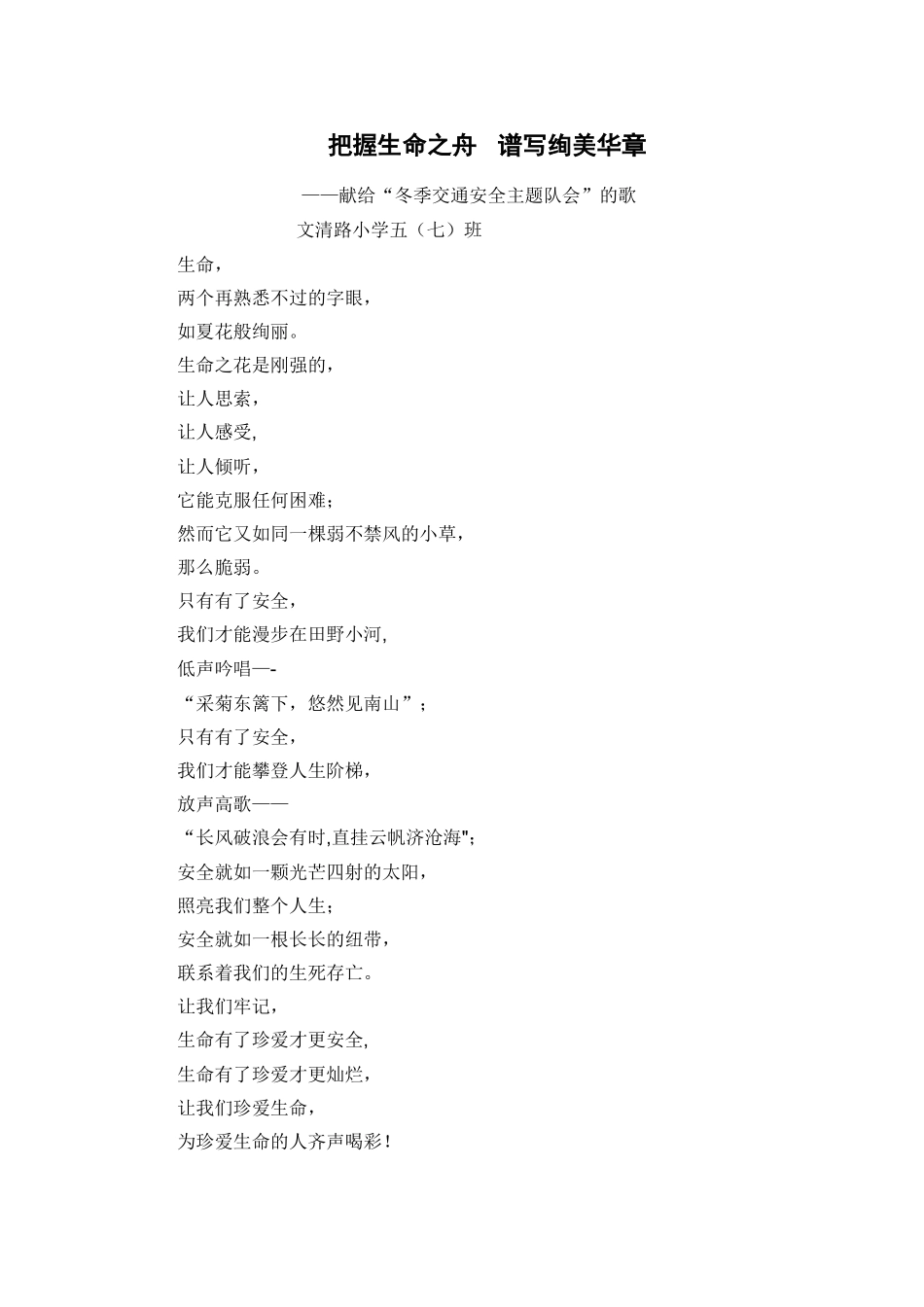 把握生命之舟　谱写绚美华章

——献给“冬季交通安全主题队会”的歌

文清路小学五（七）班

生命，
两个再熟悉不过的字眼，
如夏花般绚丽。
生命之花是刚强的，
让人思索，
让人感受,
让人倾听，
它能克服任何困难；
然而它又如同一棵弱不禁风的小草，
那么脆弱。
只有有了安全，
我们才能漫步在田野小河,
低声吟唱—-
“采菊东篱下，悠然见南山”；
只有有了安全，
我们才能攀登人生阶梯，
放声高歌——
“长风破浪会有时,直挂云帆济沧海";
安全就如一颗光芒四射的太阳，
照亮我们整个人生；
安全就如一根长长的纽带，
联系着我们的生死存亡。
让我们牢记，
生命有了珍爱才更安全,
生命有了珍爱才更灿烂，
让我们珍爱生命，
为珍爱生命的人齐声喝彩！